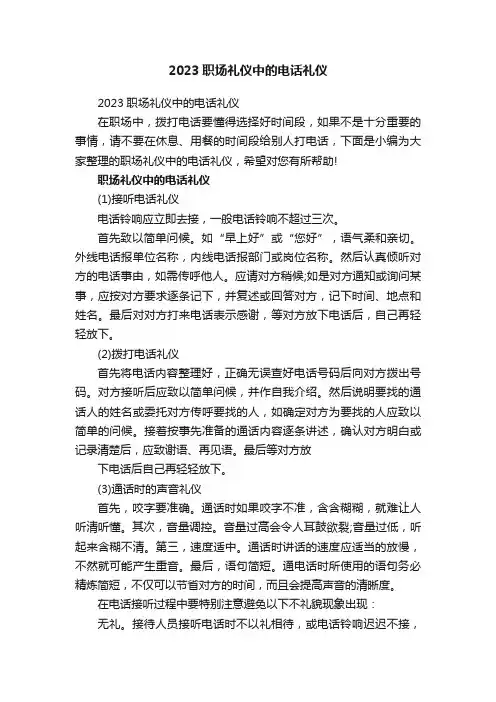 2023 职场礼仪中的电话礼仪

2023 职场礼仪中的电话礼仪

在职场中，拨打电话要懂得选择好时间段，如果不是十分重要的事情，请不要在休息、用餐的时间段给别人打电话，下面是小编为大家整理的职场礼仪中的电话礼仪，希望对您有所帮助!

职场礼仪中的电话礼仪

(1)接听电话礼仪

电话铃响应立即去接，一般电话铃响不超过三次。

首先致以简单问候。如“早上好”或“您好”，语气柔和亲切。外线电话报单位名称，内线电话报部门或岗位名称。然后认真倾听对方的电话事由，如需传呼他人。应请对方稍候;如是对方通知或询问某事，应按对方要求逐条记下，并复述或回答对方，记下时间、地点和姓名。最后对对方打来电话表示感谢，等对方放下电话后，自己再轻轻放下。

(2)拨打电话礼仪

首先将电话内容整理好，正确无误查好电话号码后向对方拨出号码。对方接听后应致以简单问候，并作自我介绍。然后说明要找的通话人的姓名或委托对方传呼要找的人，如确定对方为要找的人应致以简单的问候。接着按事先准备的通话内容逐条讲述，确认对方明白或记录清楚后，应致谢语、再见语。最后等对方放

下电话后自己再轻轻放下。

(3)通话时的声音礼仪

首先，咬字要准确。通话时如果咬字不准，含含糊糊，就难让人听清听懂。其次，音量调控。音量过高会令人耳鼓欲裂;音量过低，听起来含糊不清。第三，速度适中。通话时讲话的速度应适当的放慢，不然就可能产生重音。最后，语句简短。通电话时所使用的语句务必精炼简短，不仅可以节省对方的时间，而且会提高声音的清晰度。

在电话接听过程中要特别注意避免以下不礼貌现象出现：

无礼。接待人员接听电话时不以礼相待，或电话铃响迟迟不接，